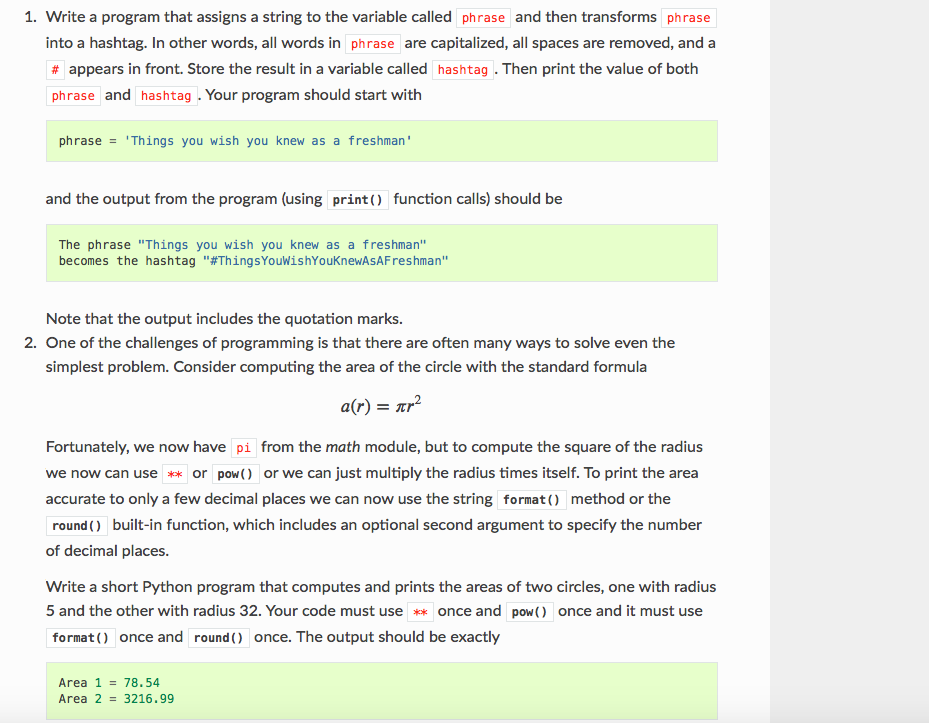 1. Write a program that assigns a string to the variable called phrase and then transforms phrase into a hashtag. In other words, all words in phrase are capitalized, all spaces are removed, and a # appears in front. Store the result in a variable called hashtag. Then print the value of both phrase and hashtag. Your program should start with

phrase = 'Things you wish you knew as a freshman'

and the output from the program (using print() function calls) should be

The phrase "Things you wish you knew as a freshman"
becomes the hashtag "#ThingsYouWishYouKnewAsAFreshman"

Note that the output includes the quotation marks.

2. One of the challenges of programming is that there are often many ways to solve even the simplest problem. Consider computing the area of the circle with the standard formula

$a(r) = \pi r^2$

Fortunately, we now have pi from the math module, but to compute the square of the radius we now can use ** or pow() or we can just multiply the radius times itself. To print the area accurate to only a few decimal places we can now use the string format() method or the round() built-in function, which includes an optional second argument to specify the number of decimal places.

Write a short Python program that computes and prints the areas of two circles, one with radius 5 and the other with radius 32. Your code must use ** once and pow() once and it must use format() once and round() once. The output should be exactly

Area 1 = 78.54
Area 2 = 3216.99